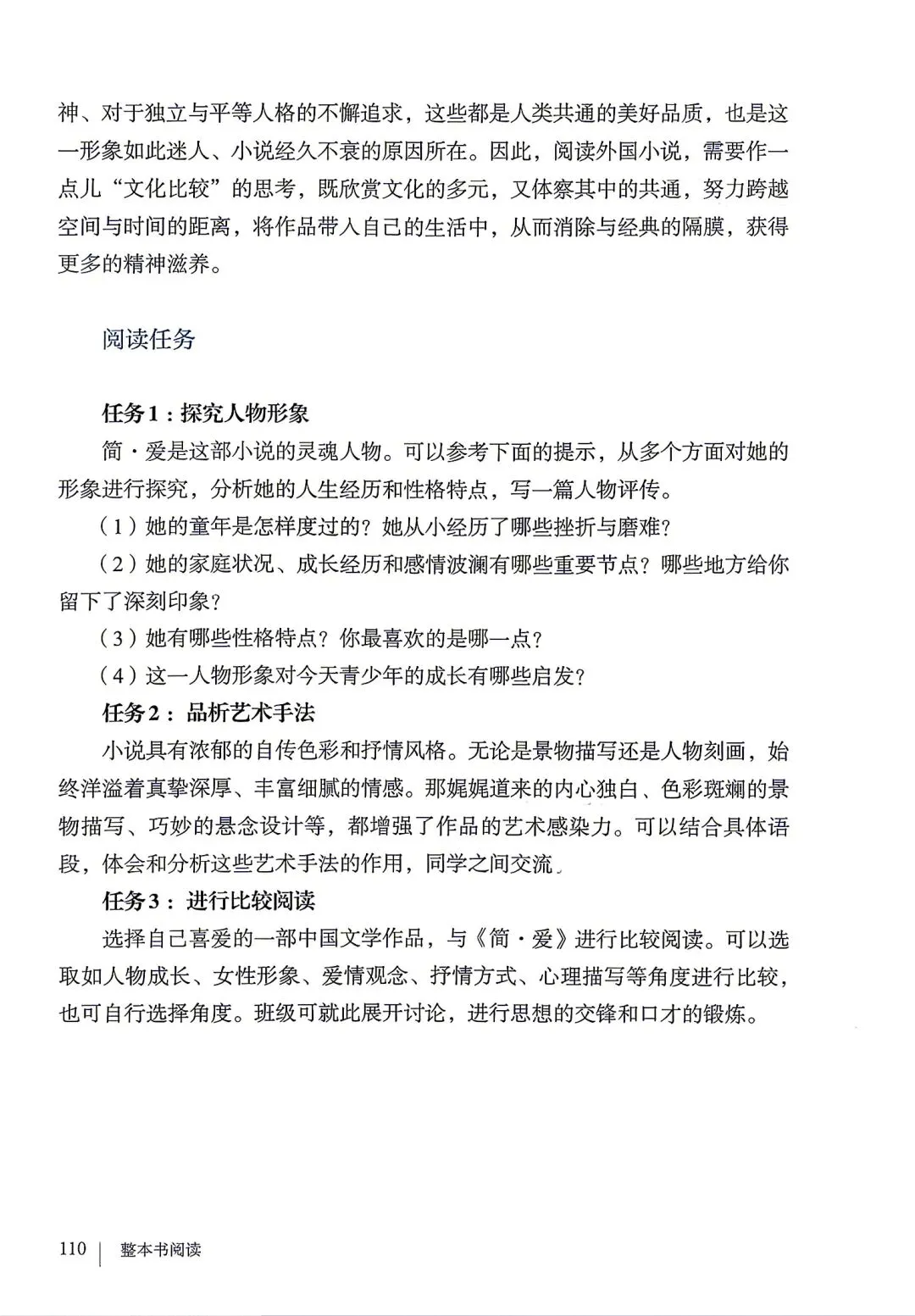 神、对于独立与平等人格的不懈追求，这些都是人类共通的美好品质，也是这一形象如此迷人、小说经久不衰的原因所在。因此，阅读外国小说，需要作一点儿“文化比较”的思考，既欣赏文化的多元，又体察其中的共通，努力跨越空间与时间的距离，将作品带入自己的生活中，从而消除与经典的隔膜，获得更多的精神滋养。

阅读任务

任务1：探究人物形象

简·爱是这部小说的灵魂人物。可以参考下面的提示，从多个方面对她的形象进行探究，分析她的人生经历和性格特点，写一篇人物评传。

（1）她的童年是怎样度过的？她从小经历了哪些挫折与磨难？

（2）她的家庭状况、成长经历和感情波澜有哪些重要节点？哪些地方给你留下了深刻印象？

（3）她有哪些性格特点？你最喜欢的是哪一点？

（4）这一人物形象对今天青少年的成长有哪些启发？

任务2：品析艺术手法

小说具有浓郁的自传色彩和抒情风格。无论是景物描写还是人物刻画，始终洋溢着真挚深厚、丰富细腻的情感。那娓娓道来的内心独白、色彩斑斓的景物描写、巧妙的悬念设计等，都增强了作品的艺术感染力。可以结合具体语段，体会和分析这些艺术手法的作用，同学之间交流。

任务3：进行比较阅读

选择自己喜爱的一部中国文学作品，与《简·爱》进行比较阅读。可以选取如人物成长、女性形象、爱情观念、抒情方式、心理描写等角度进行比较，也可自行选择角度。班级可就此展开讨论，进行思想的交锋和口才的锻炼。

110 | 整本书阅读